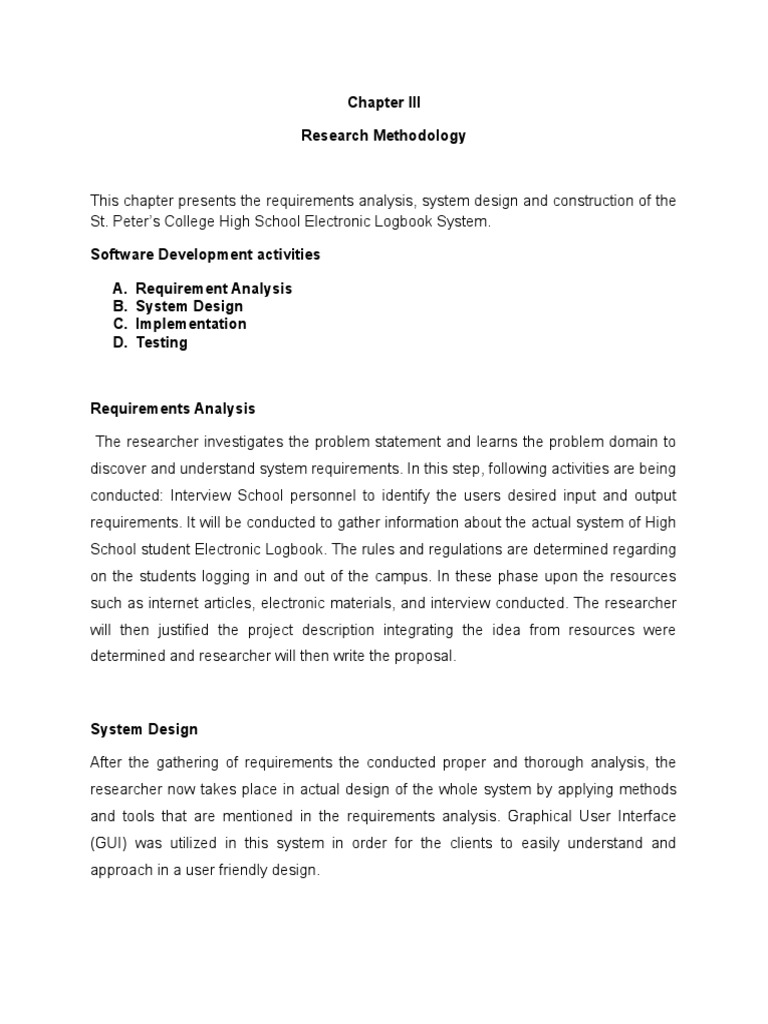 Chapter III

Research Methodology

This chapter presents the requirements analysis, system design and construction of the St. Peter's College High School Electronic Logbook System.

Software Development activities

A. Requirement Analysis
B. System Design
C. Implementation
D. Testing

Requirements Analysis

The researcher investigates the problem statement and learns the problem domain to discover and understand system requirements. In this step, following activities are being conducted: Interview School personnel to identify the users desired input and output requirements. It will be conducted to gather information about the actual system of High School student Electronic Logbook. The rules and regulations are determined regarding on the students logging in and out of the campus. In these phase upon the resources such as internet articles, electronic materials, and interview conducted. The researcher will then justified the project description integrating the idea from resources were determined and researcher will then write the proposal.

System Design

After the gathering of requirements the conducted proper and thorough analysis, the researcher now takes place in actual design of the whole system by applying methods and tools that are mentioned in the requirements analysis. Graphical User Interface (GUI) was utilized in this system in order for the clients to easily understand and approach in a user friendly design.